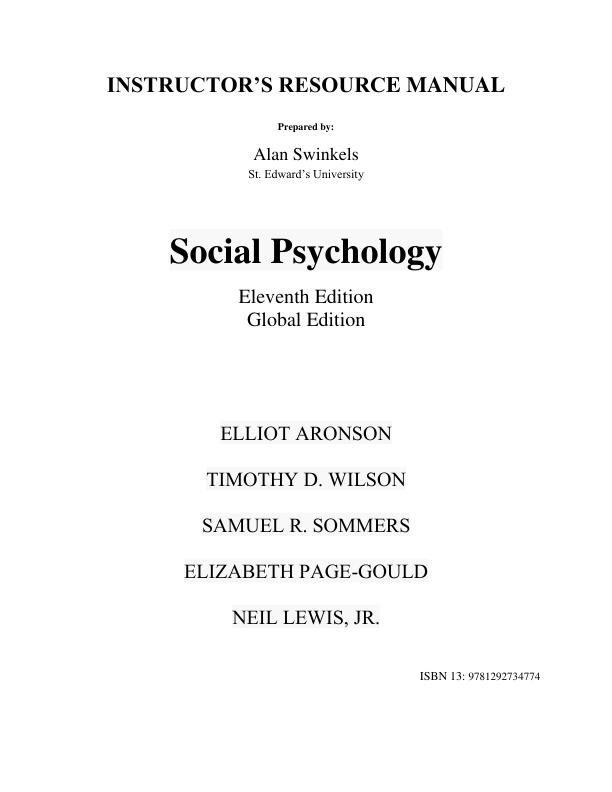 INSTRUCTOR'S RESOURCE MANUAL

Prepared by:

Alan Swinkels
St. Edward's University

Social Psychology

Eleventh Edition
Global Edition

ELLIOT ARONSON

TIMOTHY D. WILSON

SAMUEL R. SOMMERS

ELIZABETH PAGE-GOULD

NEIL LEWIS, JR.

ISBN 13: 9781292734774